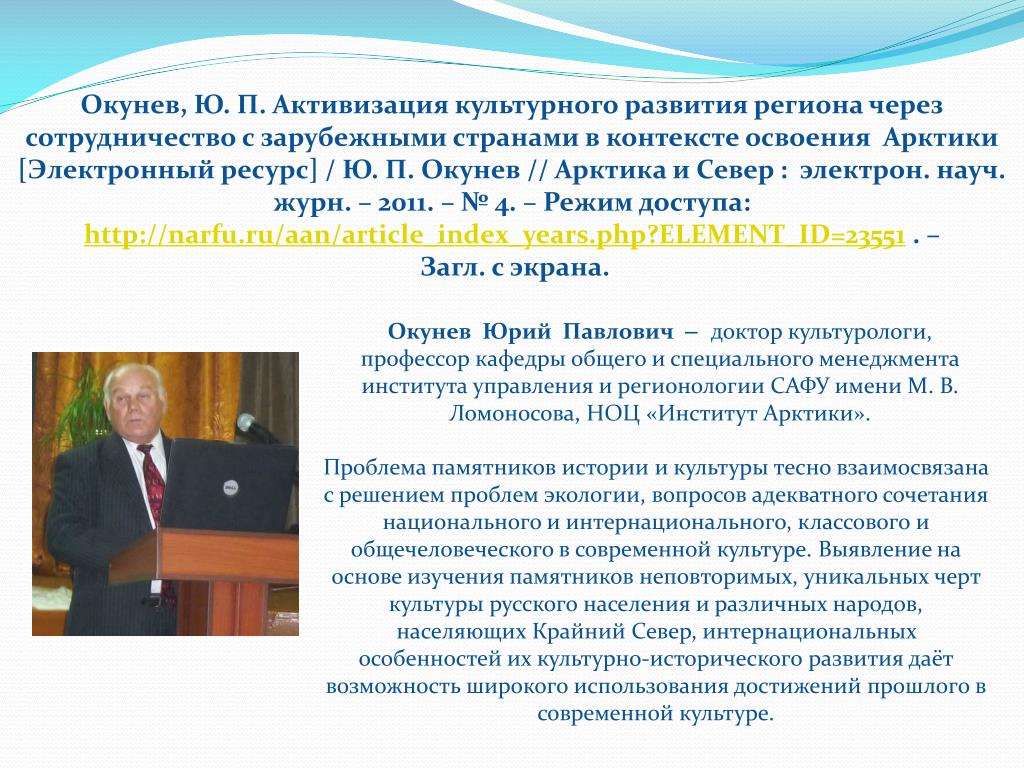 Окунев, Ю. П. Активизация культурного развития региона через сотрудничество с зарубежными странами в контексте освоения Арктики [Электронный ресурс] / Ю. П. Окунев // Арктика и Север : электрон. науч. журн. – 2011. – № 4. – Режим доступа: http://narfu.ru/aan/article_index_years.php?ELEMENT_ID=23551 . – Загл. с экрана.

Окунев Юрий Павлович – доктор культурологи, профессор кафедры общего и специального менеджмента института управления и регионологии САФУ имени М. В. Ломоносова, НОЦ «Институт Арктики».

Проблема памятников истории и культуры тесно взаимосвязана с решением проблем экологии, вопросов адекватного сочетания национального и интернационального, классового и общечеловеческого в современной культуре. Выявление на основе изучения памятников неповторимых, уникальных черт культуры русского населения и различных народов, населяющих Крайний Север, интернациональных особенностей их культурно-исторического развития даёт возможность широкого использования достижений прошлого в современной культуре.